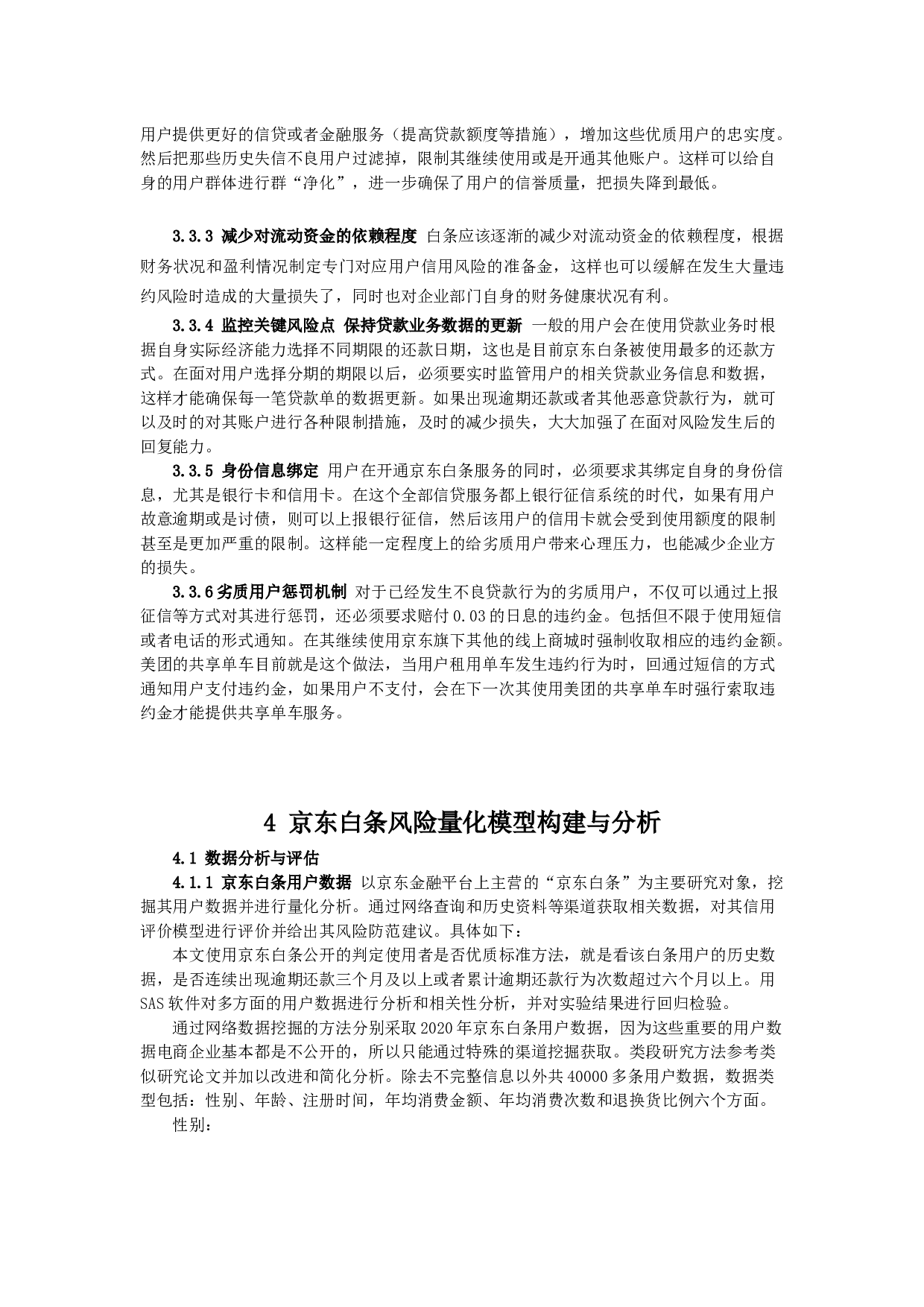 用户提供更好的信贷或者金融服务（提高贷款额度等措施），增加这些优质用户的忠实度。然后把那些历史失信不良用户过滤掉，限制其继续使用或是开通其他账户。这样可以给自身的用户群体进行群“净化”，进一步确保了用户的信誉质量，把损失降到最低。

3.3.3 减少对流动资金的依赖程度 白条应该逐渐的减少对流动资金的依赖程度，根据财务状况和盈利情况制定专门对应用户信用风险的准备金，这样也可以缓解在发生大量违约风险时造成的大量损失了，同时也对企业部门自身的财务健康状况有利。

3.3.4 监控关键风险点 保持贷款业务数据的更新 一般的用户会在使用贷款业务时根据自身实际经济能力选择不同期限的还款日期，这也是目前京东白条被使用最多的还款方式。在面对用户选择分期的期限以后，必须要实时监管用户的相关贷款业务信息和数据，这样才能确保每一笔贷款单的数据更新。如果出现逾期还款或者其他恶意贷款行为，就可以及时的对其账户进行各种限制措施，及时的减少损失，大大加强了在面对风险发生后的回复能力。

3.3.5 身份信息绑定 用户在开通京东白条服务的同时，必须要求其绑定自身的身份信息，尤其是银行卡和信用卡。在这个全部信贷服务都上银行征信系统的时代，如果有用户故意逾期或是讨债，则可以上报银行征信，然后该用户的信用卡就会受到使用额度的限制甚至是更加严重的限制。这样能一定程度上的给劣质用户带来心理压力，也能减少企业方的损失。

3.3.6劣质用户惩罚机制 对于已经发生不良贷款行为的劣质用户，不仅可以通过上报征信等方式对其进行惩罚，还必须要求赔付 0.03 的日息的违约金。包括但不限于使用短信或者电话的形式通知。在其继续使用京东旗下其他的线上商城时强制收取相应的违约金额。美团的共享单车目前就是这个做法，当用户租用单车发生违约行为时，回通过短信的方式通知用户支付违约金，如果用户不支付，会在下一次其使用美团的共享单车时强行索取违约金才能提供共享单车服务。

4 京东白条风险量化模型构建与分析

4.1 数据分析与评估

4.1.1 京东白条用户数据 以京东金融平台上主营的“京东白条”为主要研究对象，挖掘其用户数据并进行量化分析。通过网络查询和历史资料等渠道获取相关数据，对其信用评价模型进行评价并给出其风险防范建议。具体如下：

本文使用京东白条公开的判定使用者是否优质标准方法，就是看该白条用户的历史数据，是否连续出现逾期还款三个月及以上或者累计逾期还款行为次数超过六个月以上。用 SAS 软件对多方面的用户数据进行分析和相关性分析，并对实验结果进行回归检验。

通过网络数据挖掘的方法分别采取 2020 年京东白条用户数据，因为这些重要的用户数据电商企业基本都是不公开的，所以只能通过特殊的渠道挖掘获取。类段研究方法参考类似研究论文并加以改进和简化分析。除去不完整信息以外共 40000 多条用户数据，数据类型包括：性别、年龄、注册时间，年均消费金额、年均消费次数和退换货比例六个方面。

性别：